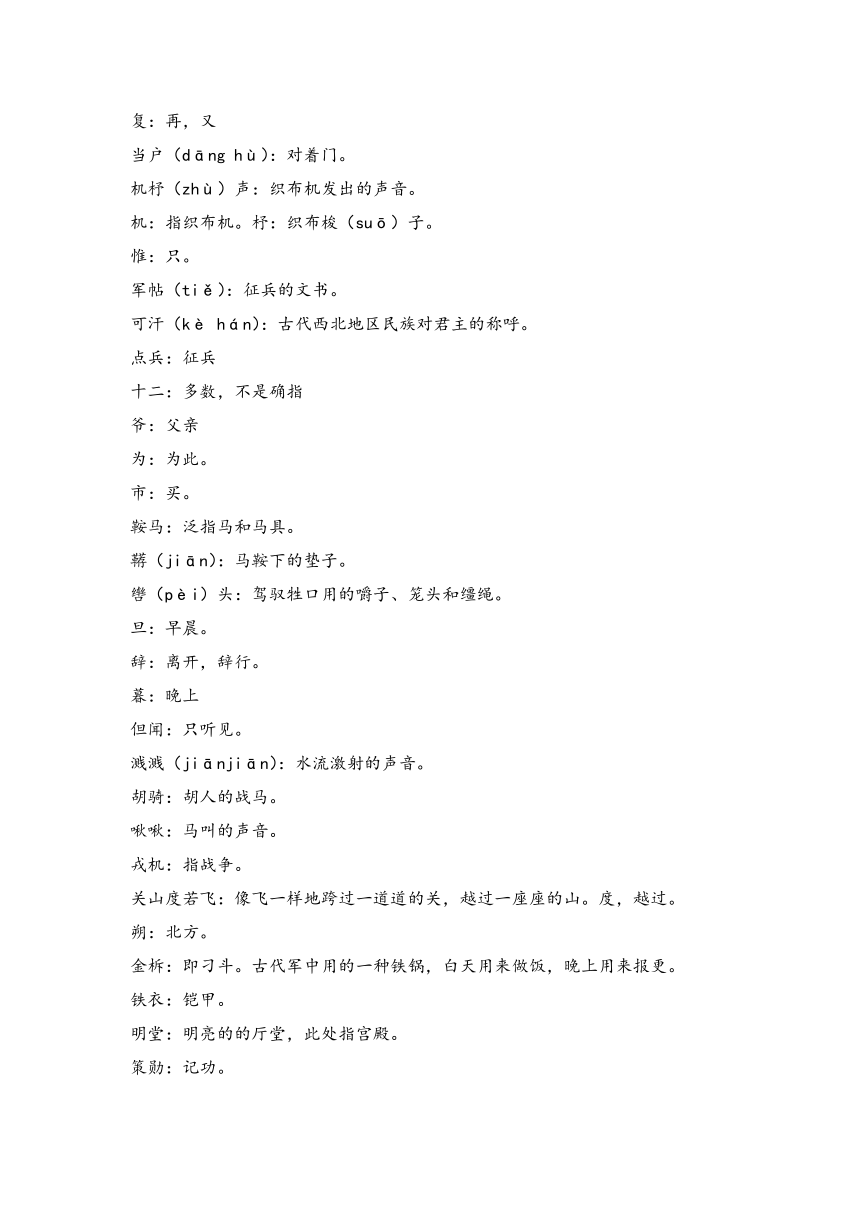 复：再，又

当户（dāng hù）：对着门。

机杼（zhù）声：织布机发出的声音。

机：指织布机。杼：织布梭（suō）子。

惟：只。

军帖（tiě）：征兵的文书。

可汗（kè hán）：古代西北地区民族对君主的称呼。

点兵：征兵

十二：多数，不是确指

爷：父亲

为：为此。

市：买。

鞍马：泛指马和马具。

鞯（jiān）：马鞍下的垫子。

辔（pèi）头：驾驭牲口用的嚼子、笼头和缰绳。

旦：早晨。

辞：离开，辞行。

暮：晚上

但闻：只听见。

溅溅（jiānjiān）：水流激射的声音。

胡骑：胡人的战马。

啾啾：马叫的声音。

戎机：指战争。

关山度若飞：像飞一样地跨过一道道的关，越过一座座的山。度，越过。

朔：北方。

金柝：即刁斗。古代军中用的一种铁锅，白天用来做饭，晚上用来报更。

铁衣：铠甲。

明堂：明亮的的厅堂，此处指宫殿。

策勋：记功。